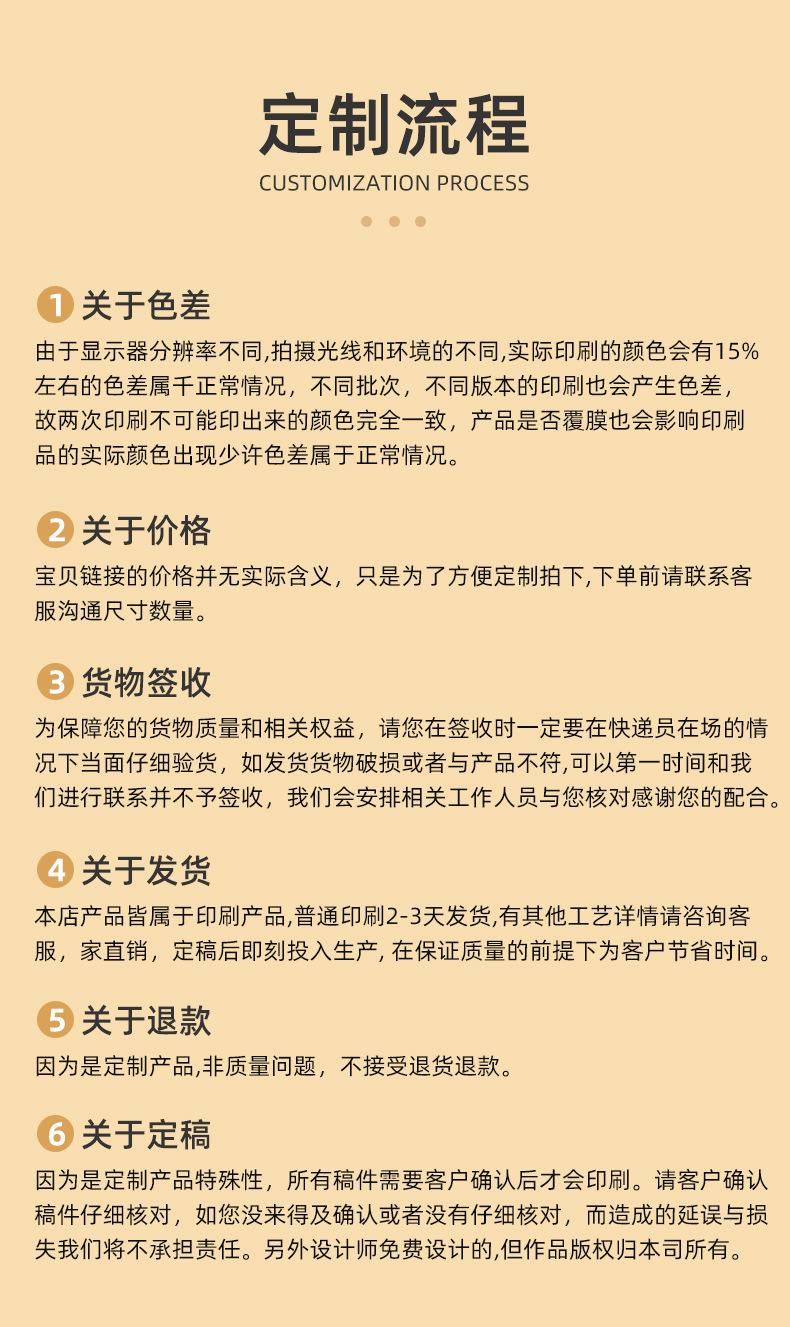 定制流程
CUSTOMIZATION PROCESS

1 关于色差
由于显示器分辨率不同,拍摄光线和环境的不同,实际印刷的颜色会有15%左右的色差属千正常情况，不同批次，不同版本的印刷也会产生色差，故两次印刷不可能印出来的颜色完全一致，产品是否覆膜也会影响印刷品的实际颜色出现少许色差属于正常情况。

2 关于价格
宝贝链接的价格并无实际含义，只是为了方便定制拍下,下单前请联系客服沟通尺寸数量。

3 货物签收
为保障您的货物质量和相关权益，请您在签收时一定要在快递员在场的情况下当面仔细验货，如发货货物破损或者与产品不符,可以第一时间和我们进行联系并不予签收，我们会安排相关工作人员与您核对感谢您的配合。

4 关于发货
本店产品皆属于印刷产品,普通印刷2-3天发货,有其他工艺详情请咨询客服，家直销，定稿后即刻投入生产, 在保证质量的前提下为客户节省时间。

5 关于退款
因为是定制产品,非质量问题，不接受退货退款。

6 关于定稿
因为是定制产品特殊性，所有稿件需要客户确认后才会印刷。请客户确认稿件仔细核对，如您没来得及确认或者没有仔细核对，而造成的延误与损失我们将不承担责任。另外设计师免费设计的,但作品版权归本司所有。